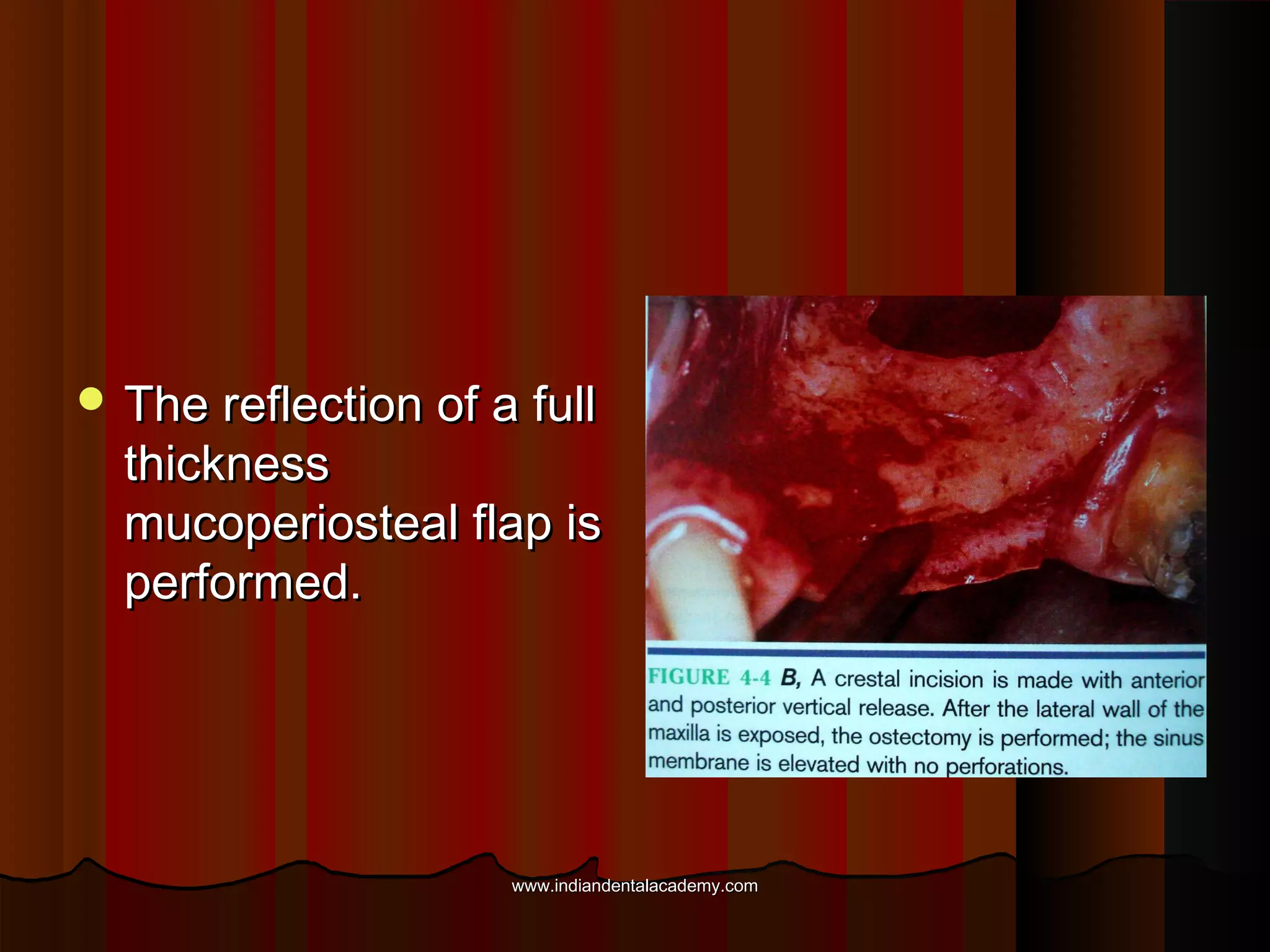 The reflection of a full thickness mucoperiosteal flap is performed.

FIGURE 4-4 B, A crestal incision is made with anterior and posterior vertical release. After the lateral wall of the maxilla is exposed, the ostectomy is performed; the sinus membrane is elevated with no perforations.

www.indiandentalacademy.com